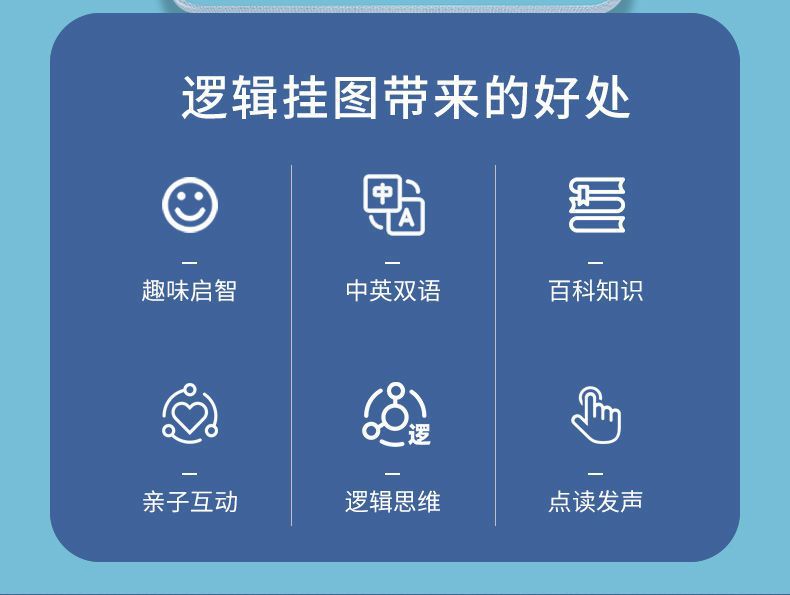 逻辑挂图带来的好处

中
A

趣味启智

中英双语

百科知识

逻

亲子互动

逻辑思维

点读发声